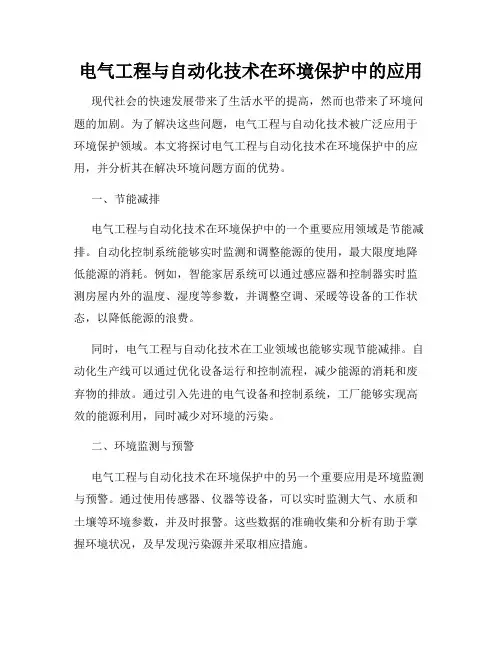 电气工程与自动化技术在环境保护中的应用

现代社会的快速发展带来了生活水平的提高，然而也带来了环境问题的加剧。为了解决这些问题，电气工程与自动化技术被广泛应用于环境保护领域。本文将探讨电气工程与自动化技术在环境保护中的应用，并分析其在解决环境问题方面的优势。

一、节能减排

电气工程与自动化技术在环境保护中的一个重要应用领域是节能减排。自动化控制系统能够实时监测和调整能源的使用，最大限度地降低能源的消耗。例如，智能家居系统可以通过感应器和控制器实时监测房屋内外的温度、湿度等参数，并调整空调、采暖等设备的工作状态，以降低能源的浪费。

同时，电气工程与自动化技术在工业领域也能够实现节能减排。自动化生产线可以通过优化设备运行和控制流程，减少能源的消耗和废弃物的排放。通过引入先进的电气设备和控制系统，工厂能够实现高效的能源利用，同时减少对环境的污染。

二、环境监测与预警

电气工程与自动化技术在环境保护中的另一个重要应用是环境监测与预警。通过使用传感器、仪器等设备，可以实时监测大气、水质和土壤等环境参数，并及时报警。这些数据的准确收集和分析有助于掌握环境状况，及早发现污染源并采取相应措施。